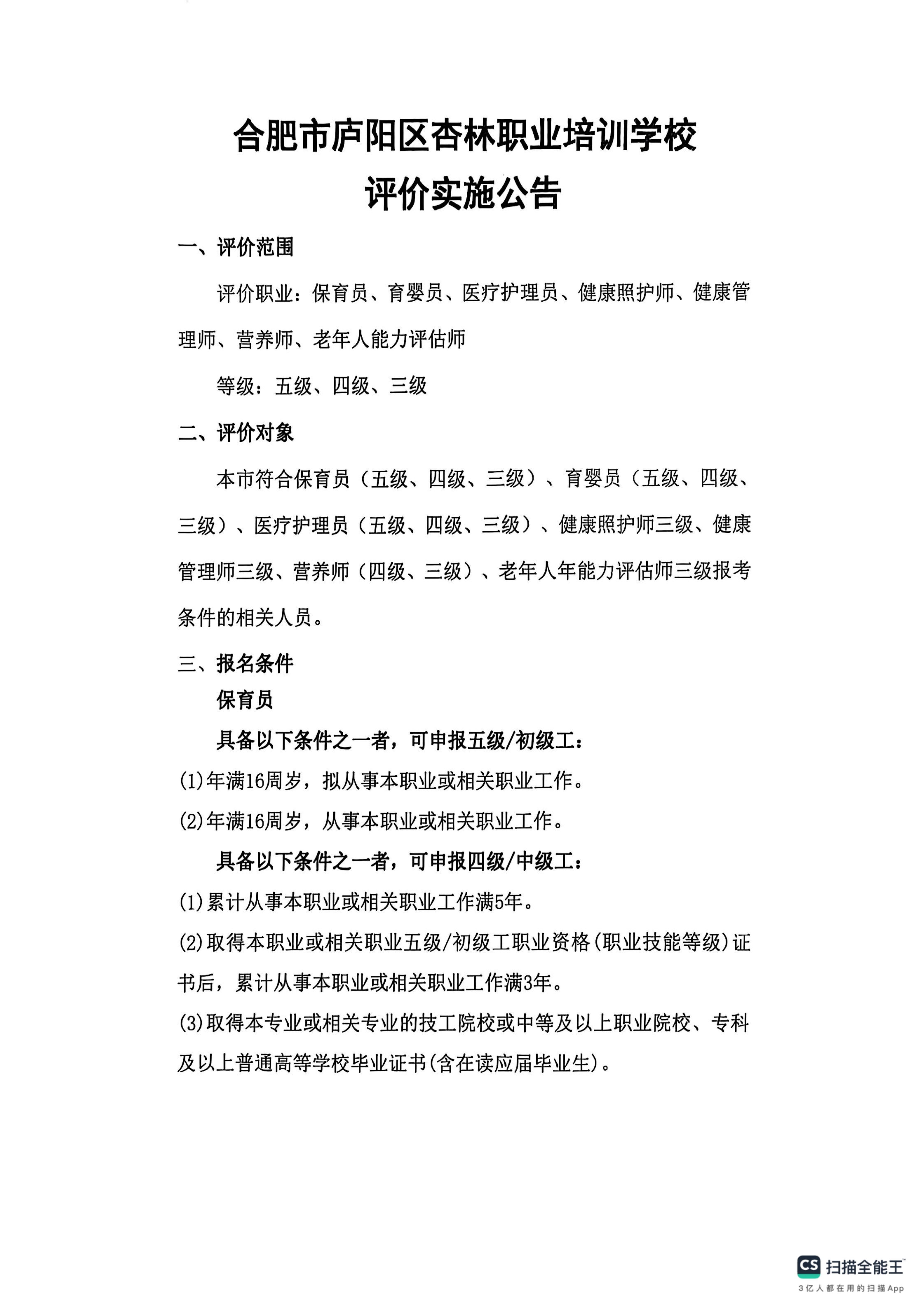 合肥市庐阳区杏林职业培训学校
评价实施公告

一、评价范围

评价职业：保育员、育婴员、医疗护理员、健康照护师、健康管理师、营养师、老年人能力评估师

等级：五级、四级、三级

二、评价对象

本市符合保育员（五级、四级、三级）、育婴员（五级、四级、三级）、医疗护理员（五级、四级、三级）、健康照护师三级、健康管理师三级、营养师（四级、三级）、老年人年能力评估师三级报考条件的相关人员。

三、报名条件

保育员

具备以下条件之一者，可申报五级/初级工：

(1)年满16周岁，拟从事本职业或相关职业工作。

(2)年满16周岁，从事本职业或相关职业工作。

具备以下条件之一者，可申报四级/中级工：

(1)累计从事本职业或相关职业工作满5年。

(2)取得本职业或相关职业五级/初级工职业资格(职业技能等级)证书后，累计从事本职业或相关职业工作满3年。

(3)取得本专业或相关专业的技工院校或中等及以上职业院校、专科及以上普通高等学校毕业证书(含在读应届毕业生)。

CS 扫描全能王
3亿人都在用的扫描App